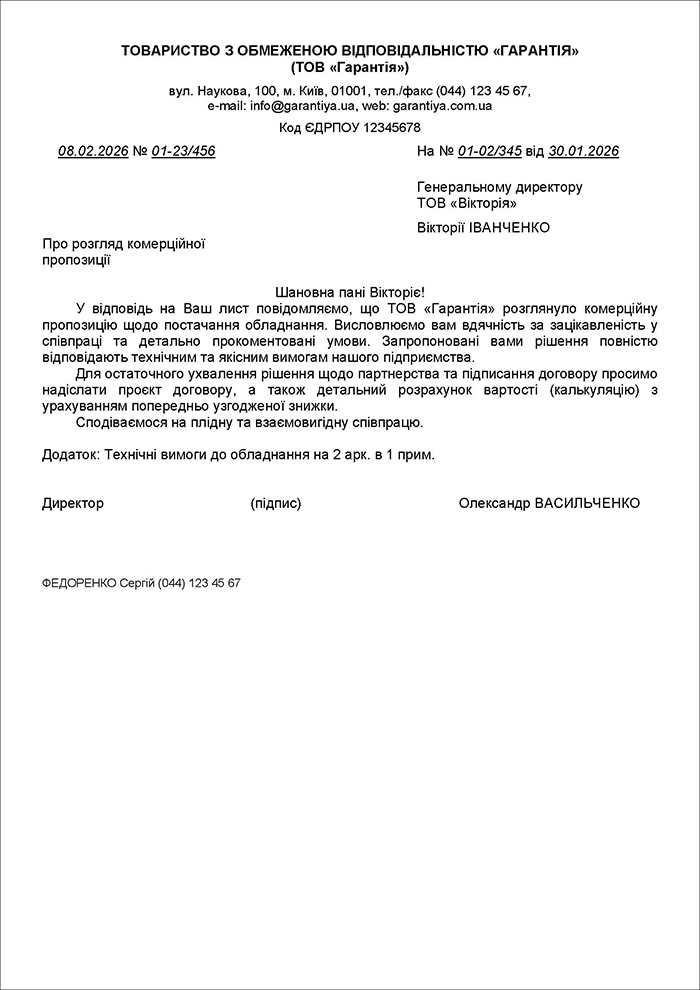 ТОВАРИСТВО З ОБМЕЖЕНОЮ ВІДПОВІДАЛЬНІСТЮ «ГАРАНТІЯ»
(ТОВ «Гарантія»)

вул. Наукова, 100, м. Київ, 01001, тел./факс (044) 123 45 67,
e-mail: info@garantiya.ua, web: garantiya.com.ua

Код ЄДРПОУ 12345678

08.02.2026 № 01-23/456

На № 01-02/345 від 30.01.2026

Генеральному директору
ТОВ «Вікторія»

Вікторії ІВАНЧЕНКО

Про розгляд комерційної
пропозиції

Шановна пані Вікторіє!

У відповідь на Ваш лист повідомляємо, що ТОВ «Гарантія» розглянуло комерційну пропозицію щодо постачання обладнання. Висловлюємо вам вдячність за зацікавленість у співпраці та детально прокоментовані умови. Запропоновані вами рішення повністю відповідають технічним та якісним вимогам нашого підприємства.

Для остаточного ухвалення рішення щодо партнерства та підписання договору просимо надіслати проєкт договору, а також детальний розрахунок вартості (калькуляцію) з урахуванням попередньо узгодженої знижки.

Сподіваємося на плідну та взаємовигідну співпрацю.

Додаток: Технічні вимоги до обладнання на 2 арк. в 1 прим.

Директор (підпис) Олександр ВАСИЛЬЧЕНКО

ФЕДОРЕНКО Сергій (044) 123 45 67